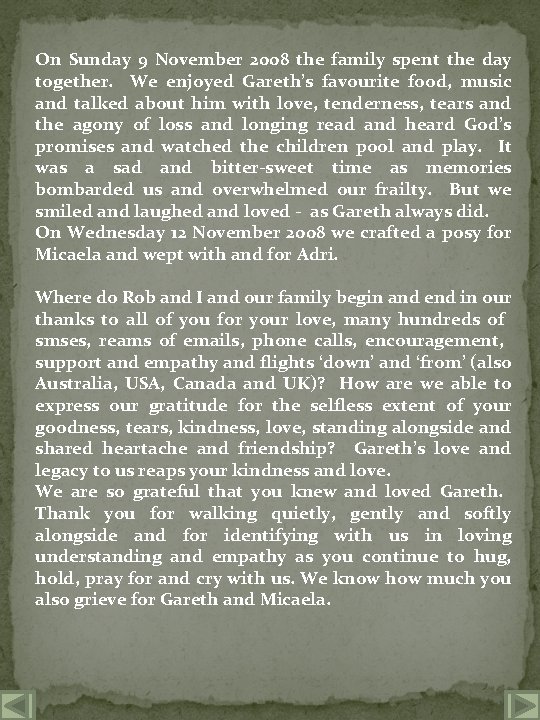 On Sunday 9 November 2008 the family spent the day together. We enjoyed Gareth's favourite food, music and talked about him with love, tenderness, tears and the agony of loss and longing read and heard God's promises and watched the children pool and play. It was a sad and bitter-sweet time as memories bombarded us and overwhelmed our frailty. But we smiled and laughed and loved - as Gareth always did.
On Wednesday 12 November 2008 we crafted a posy for Micaela and wept with and for Adri.

Where do Rob and I and our family begin and end in our thanks to all of you for your love, many hundreds of smses, reams of emails, phone calls, encouragement, support and empathy and flights 'down' and 'from' (also Australia, USA, Canada and UK)? How are we able to express our gratitude for the selfless extent of your goodness, tears, kindness, love, standing alongside and shared heartache and friendship? Gareth's love and legacy to us reaps your kindness and love.
We are so grateful that you knew and loved Gareth. Thank you for walking quietly, gently and softly alongside and for identifying with us in loving understanding and empathy as you continue to hug, hold, pray for and cry with us. We know how much you also grieve for Gareth and Micaela.